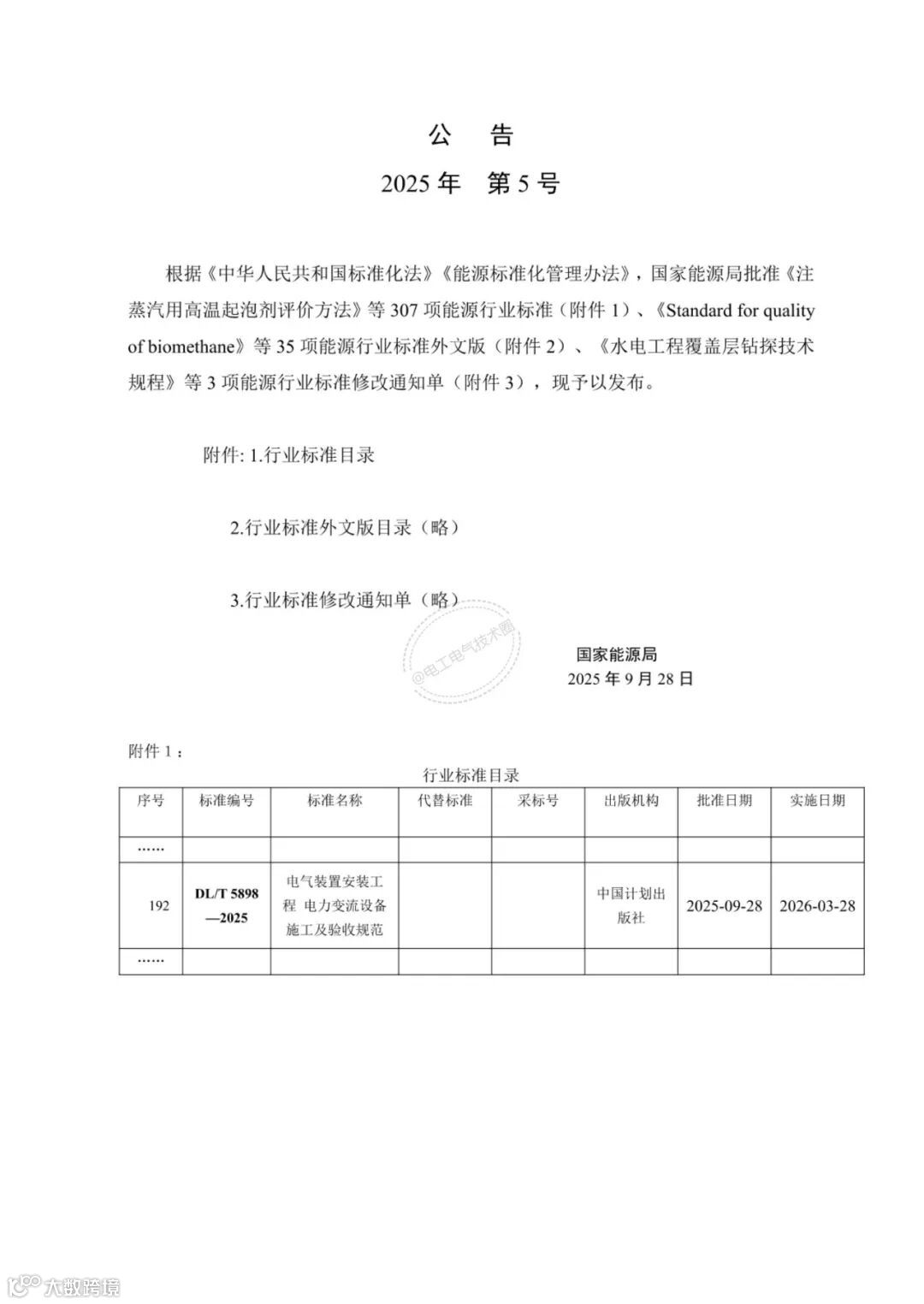 公　告

2025 年　第 5 号

根据《中华人民共和国标准化法》《能源标准化管理办法》，国家能源局批准《注蒸汽用高温起泡剂评价方法》等 307 项能源行业标准（附件 1）、《Standard for quality of biomethane》等 35 项能源行业标准外文版（附件 2）、《水电工程覆盖层钻探技术规程》等 3 项能源行业标准修改通知单（附件 3），现予以发布。

附件: 1.行业标准目录

2.行业标准外文版目录（略）

3.行业标准修改通知单（略）

@电工电气技术圈

国家能源局
2025 年 9 月 28 日

附件 1：

行业标准目录

| 序号 | 标准编号 | 标准名称 | 代替标准 | 采标号 | 出版机构 | 批准日期 | 实施日期 |
|---|---|---|---|---|---|---|---|
| …… | | | | | | | |
| 192 | DL/T 5898—2025 | 电气装置安装工程 电力变流设备施工及验收规范 | | | 中国计划出版社 | 2025-09-28 | 2026-03-28 |
| …… | | | | | | | |

大数跨境